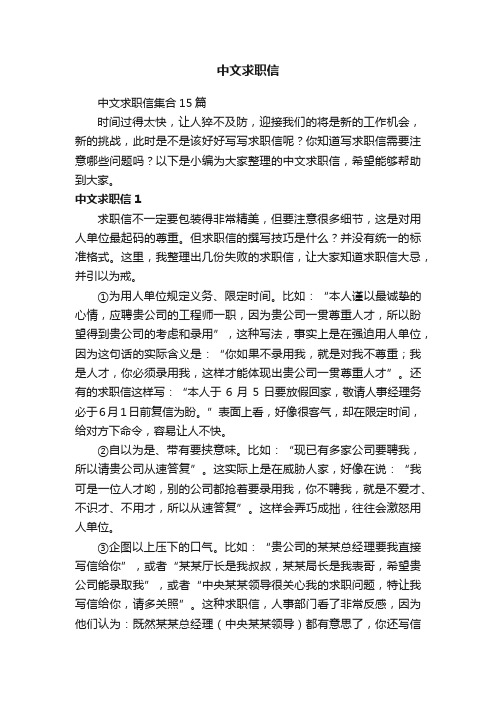 中文求职信

中文求职信集合 15 篇

时间过得太快，让人猝不及防，迎接我们的将是新的工作机会，新的挑战，此时是不是该好好写写求职信呢？你知道写求职信需要注意哪些问题吗？以下是小编为大家整理的中文求职信，希望能够帮助到大家。

中文求职信 1

求职信不一定要包装得非常精美，但要注意很多细节，这是对用人单位最起码的尊重。但求职信的撰写技巧是什么？并没有统一的标准格式。这里，我整理出几份失败的求职信，让大家知道求职信大忌，并引以为戒。

①为用人单位规定义务、限定时间。比如：“本人谨以最诚挚的心情，应聘贵公司的工程师一职，因为贵公司一贯尊重人才，所以盼望得到贵公司的考虑和录用”，这种写法，事实上是在强迫用人单位，因为这句话的实际含义是：“你如果不录用我，就是对我不尊重；我是人才，你必须录用我，这样才能体现出贵公司一贯尊重人才”。还有的求职信这样写：“本人于 6 月 5 日要放假回家，敬请人事经理务必于6月1日前复信为盼。”表面上看，好像很客气，却在限定时间，给对方下命令，容易让人不快。

②自以为是、带有要挟意味。比如：“现已有多家公司要聘我，所以请贵公司从速答复”。这实际上是在威胁人家，好像在说：“我可是一位人才哟，别的公司都抢着要录用我，你不聘我，就是不爱才、不识才、不用才，所以从速答复”。这样会弄巧成拙，往往会激怒用人单位。

③企图以上压下的口气。比如：“贵公司的某某总经理要我直接写信给你”，或者“某某厅长是我叔叔，某某局长是我表哥，希望贵公司能录取我”，或者“中央某某领导很关心我的求职问题，特让我写信给你，请多关照”。这种求职信，人事部门看了非常反感，因为他们认为：既然某某总经理（中央某某领导）都有意思了，你还写信